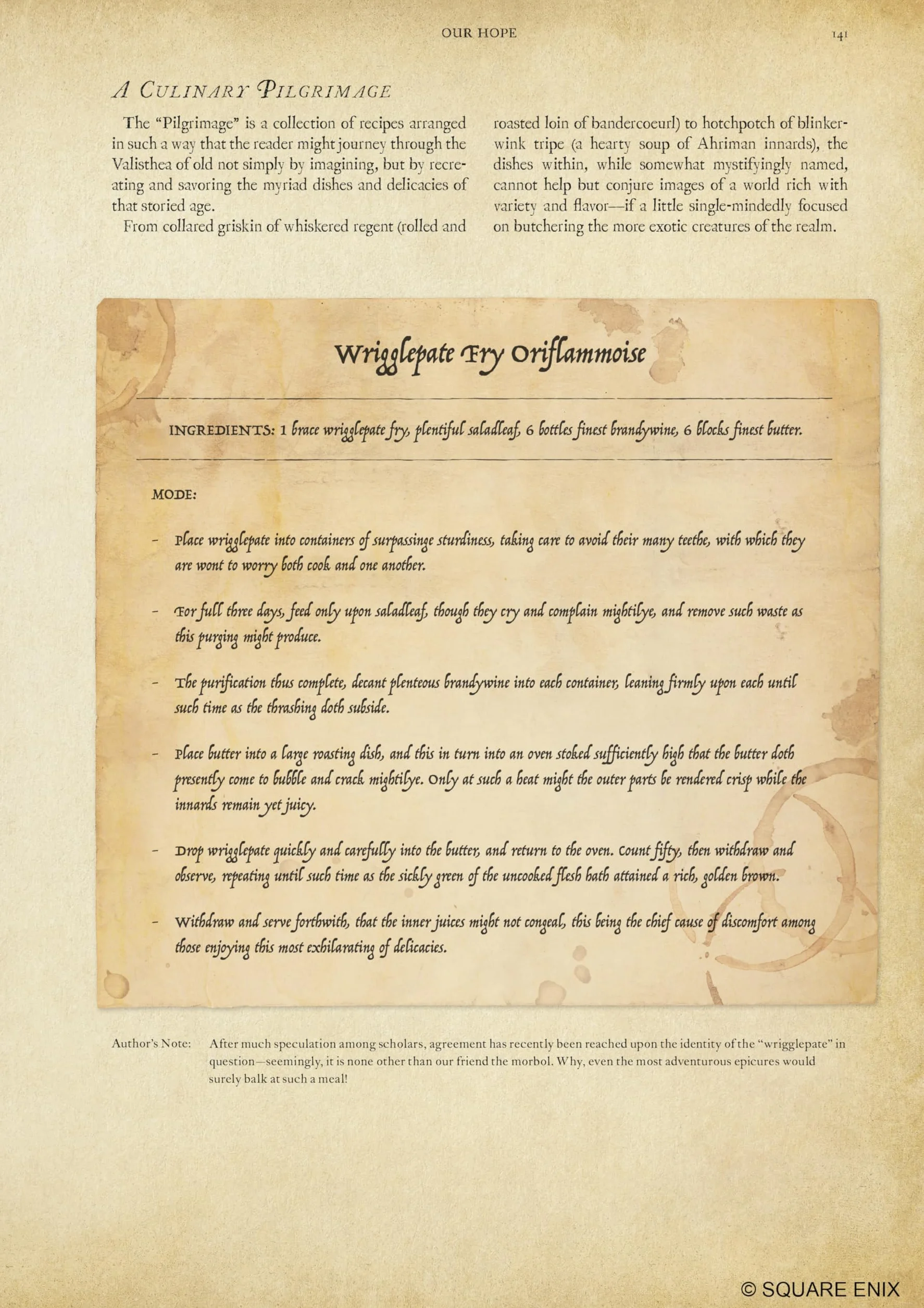 OUR HOPE 141

A CULINARY PILGRIMAGE

The "Pilgrimage" is a collection of recipes arranged in such a way that the reader might journey through the Valisthea of old not simply by imagining, but by recreating and savoring the myriad dishes and delicacies of that storied age.

From collared griskin of whiskered regent (rolled and roasted loin of bandercoeurl) to hotchpotch of blinkerwink tripe (a hearty soup of Ahriman innards), the dishes within, while somewhat mystifyingly named, cannot help but conjure images of a world rich with variety and flavor—if a little single-mindedly focused on butchering the more exotic creatures of the realm.

Wrigglepate Fry Oriflammoise

INGREDIENTS: 1 brace wrigglepate fry, plentiful saladleaf, 6 bottles finest brandywine, 6 blocks finest butter.

MODE:

– Place wrigglepate into containers of surpassinge sturdiness, taking care to avoid their many teethe, with which they are wont to worry both cook and one another.

– For full three days, feed only upon saladleaf, though they cry and complain mightilye, and remove such waste as this purging might produce.

– The purification thus complete, decant plenteous brandywine into each container, leaning firmly upon each until such time as the thrashing doth subside.

– Place butter into a large roasting dish, and this in turn into an oven stoked sufficiently high that the butter doth presently come to bubble and crack mightilye. Only at such a heat might the outer parts be rendered crisp while the innards remain yet juicy.

– Drop wrigglepate quickly and carefully into the butter, and return to the oven. Count fifty, then withdraw and observe, repeating until such time as the sickly green of the uncooked flesh hath attained a rich, golden brown.

– Withdraw and serve forthwith, that the inner juices might not congeal, this being the chief cause of discomfort among those enjoying this most exhilarating of delicacies.

Author's Note: After much speculation among scholars, agreement has recently been reached upon the identity of the "wrigglepate" in question—seemingly, it is none other than our friend the morbol. Why, even the most adventurous epicures would surely balk at such a meal!

© SQUARE ENIX